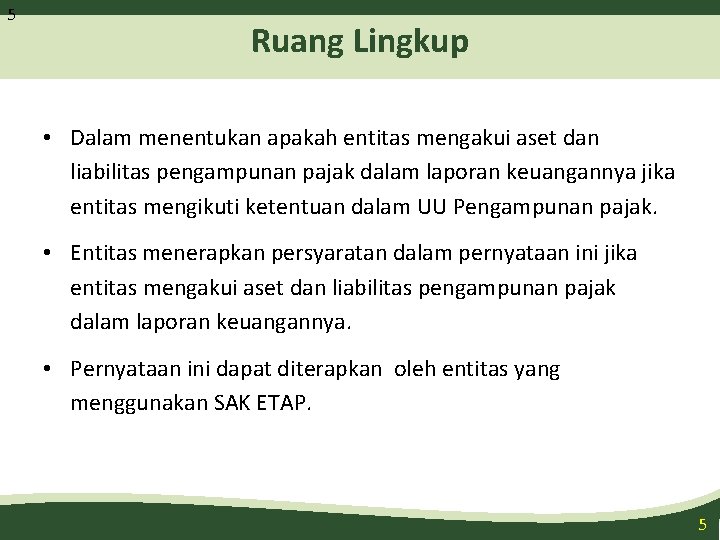 5

Ruang Lingkup

• Dalam menentukan apakah entitas mengakui aset dan liabilitas pengampunan pajak dalam laporan keuangannya jika entitas mengikuti ketentuan dalam UU Pengampunan pajak.

• Entitas menerapkan persyaratan dalam pernyataan ini jika entitas mengakui aset dan liabilitas pengampunan pajak dalam laporan keuangannya.

• Pernyataan ini dapat diterapkan oleh entitas yang menggunakan SAK ETAP.

5